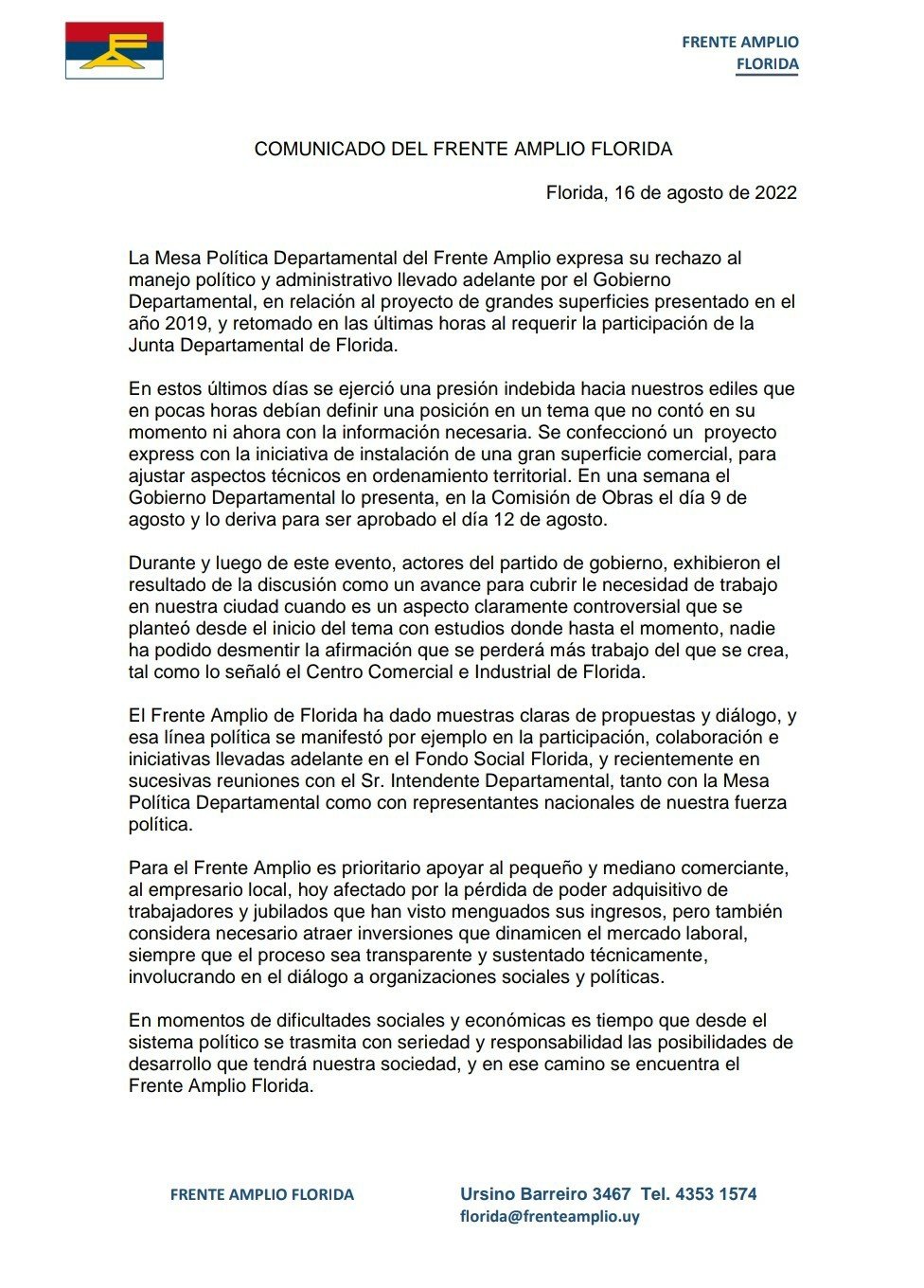 FRENTE AMPLIO
FLORIDA

COMUNICADO DEL FRENTE AMPLIO FLORIDA

Florida, 16 de agosto de 2022

La Mesa Política Departamental del Frente Amplio expresa su rechazo al manejo político y administrativo llevado adelante por el Gobierno Departamental, en relación al proyecto de grandes superficies presentado en el año 2019, y retomado en las últimas horas al requerir la participación de la Junta Departamental de Florida.

En estos últimos días se ejerció una presión indebida hacia nuestros ediles que en pocas horas debían definir una posición en un tema que no contó en su momento ni ahora con la información necesaria. Se confeccionó un proyecto express con la iniciativa de instalación de una gran superficie comercial, para ajustar aspectos técnicos en ordenamiento territorial. En una semana el Gobierno Departamental lo presenta, en la Comisión de Obras el día 9 de agosto y lo deriva para ser aprobado el día 12 de agosto.

Durante y luego de este evento, actores del partido de gobierno, exhibieron el resultado de la discusión como un avance para cubrir le necesidad de trabajo en nuestra ciudad cuando es un aspecto claramente controversial que se planteó desde el inicio del tema con estudios donde hasta el momento, nadie ha podido desmentir la afirmación que se perderá más trabajo del que se crea, tal como lo señaló el Centro Comercial e Industrial de Florida.

El Frente Amplio de Florida ha dado muestras claras de propuestas y diálogo, y esa línea política se manifestó por ejemplo en la participación, colaboración e iniciativas llevadas adelante en el Fondo Social Florida, y recientemente en sucesivas reuniones con el Sr. Intendente Departamental, tanto con la Mesa Política Departamental como con representantes nacionales de nuestra fuerza política.

Para el Frente Amplio es prioritario apoyar al pequeño y mediano comerciante, al empresario local, hoy afectado por la pérdida de poder adquisitivo de trabajadores y jubilados que han visto menguados sus ingresos, pero también considera necesario atraer inversiones que dinamicen el mercado laboral, siempre que el proceso sea transparente y sustentado técnicamente, involucrando en el diálogo a organizaciones sociales y políticas.

En momentos de dificultades sociales y económicas es tiempo que desde el sistema político se trasmita con seriedad y responsabilidad las posibilidades de desarrollo que tendrá nuestra sociedad, y en ese camino se encuentra el Frente Amplio Florida.

FRENTE AMPLIO FLORIDA

Ursino Barreiro 3467 Tel. 4353 1574
florida@frenteamplio.uy